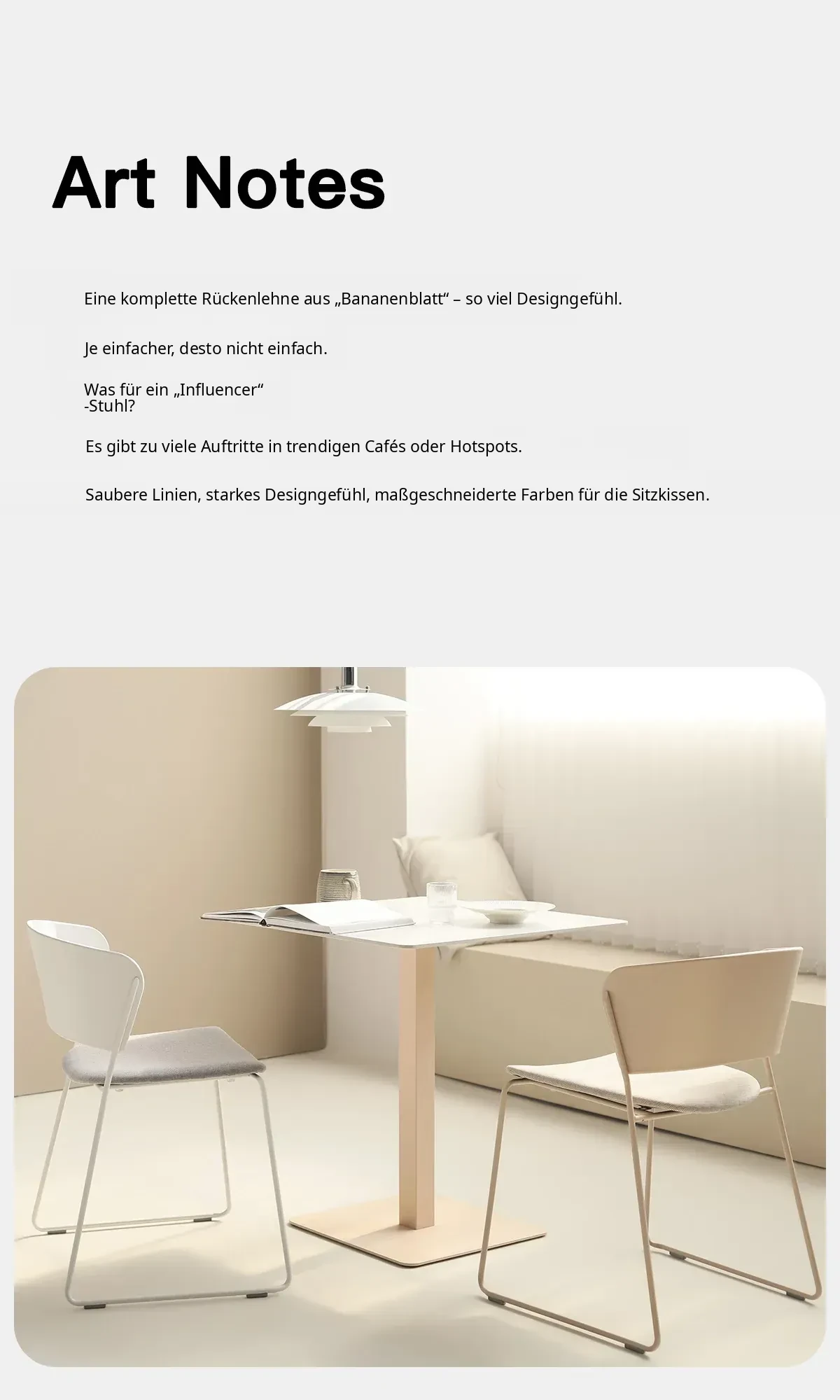 Art Notes

Eine komplette Rückenlehne aus „Bananenblatt“ – so viel Designgefühl.

Je einfacher, desto nicht einfach.

Was für ein „Influencer“
-Stuhl?

Es gibt zu viele Auftritte in trendigen Cafés oder Hotspots.

Saubere Linien, starkes Designgefühl, maßgeschneiderte Farben für die Sitzkissen.